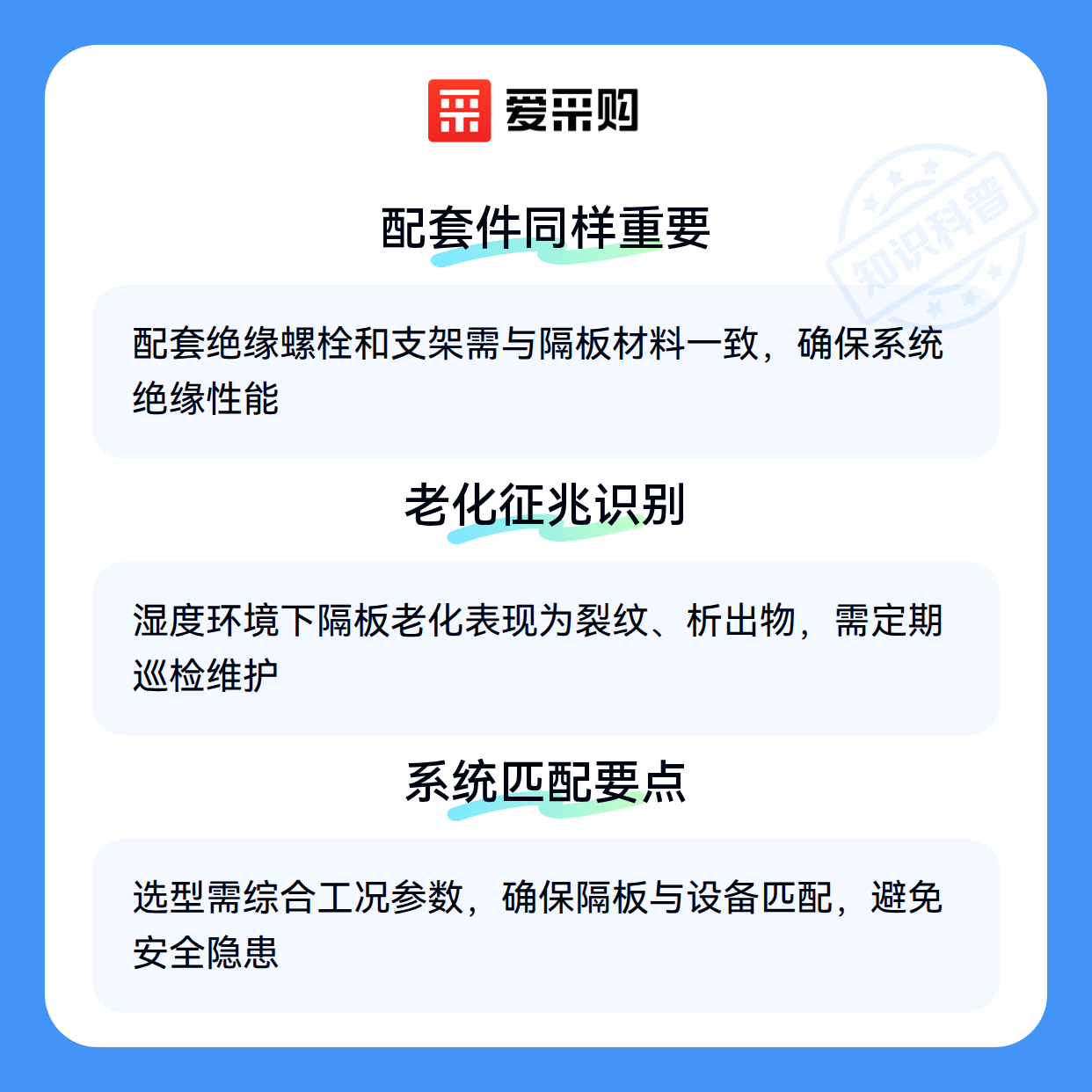 爱采购

配套件同样重要

配套绝缘螺栓和支架需与隔板材料一致，确保系统绝缘性能

老化征兆识别

湿度环境下隔板老化表现为裂纹、析出物，需定期巡检维护

系统匹配要点

选型需综合工况参数，确保隔板与设备匹配，避免安全隐患

知识科普